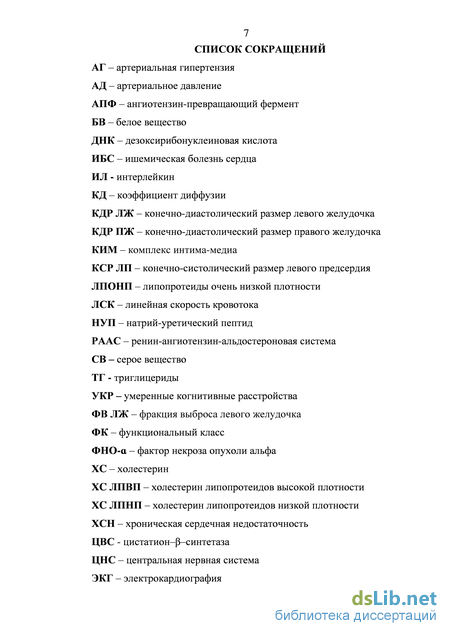 7

СПИСОК СОКРАЩЕНИЙ

АГ – артериальная гипертензия

АД – артериальное давление

АПФ – ангиотензин-превращающий фермент

БВ – белое вещество

ДНК – дезоксирибонуклеиновая кислота

ИБС – ишемическая болезнь сердца

ИЛ - интерлейкин

КД – коэффициент диффузии

КДР ЛЖ – конечно-диастолический размер левого желудочка

КДР ПЖ – конечно-диастолический размер правого желудочка

КИМ – комплекс интима-медиа

КСР ЛП – конечно-систолический размер левого предсердия

ЛПОНП – липопротеиды очень низкой плотности

ЛСК – линейная скорость кровотока

НУП – натрий-уретический пептид

РААС – ренин-ангиотензин-альдостероновая система

СВ – серое вещество

ТГ - триглицериды

УКР – умеренные когнитивные расстройства

ФВ ЛЖ – фракция выброса левого желудочка

ФК – функциональный класс

ФНО-α – фактор некроза опухоли альфа

ХС – холестерин

ХС ЛПВП – холестерин липопротеидов высокой плотности

ХС ЛПНП – холестерин липопротеидов низкой плотности

ХСН – хроническая сердечная недостаточность

ЦВС - цистатион–β–синтетаза

ЦНС – центральная нервная система

ЭКГ – электрокардиография

dsLib.net
библиотека диссертаций